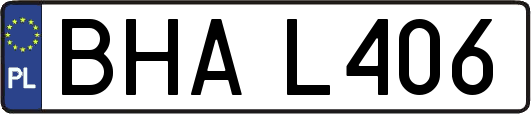 PL
BHA L406